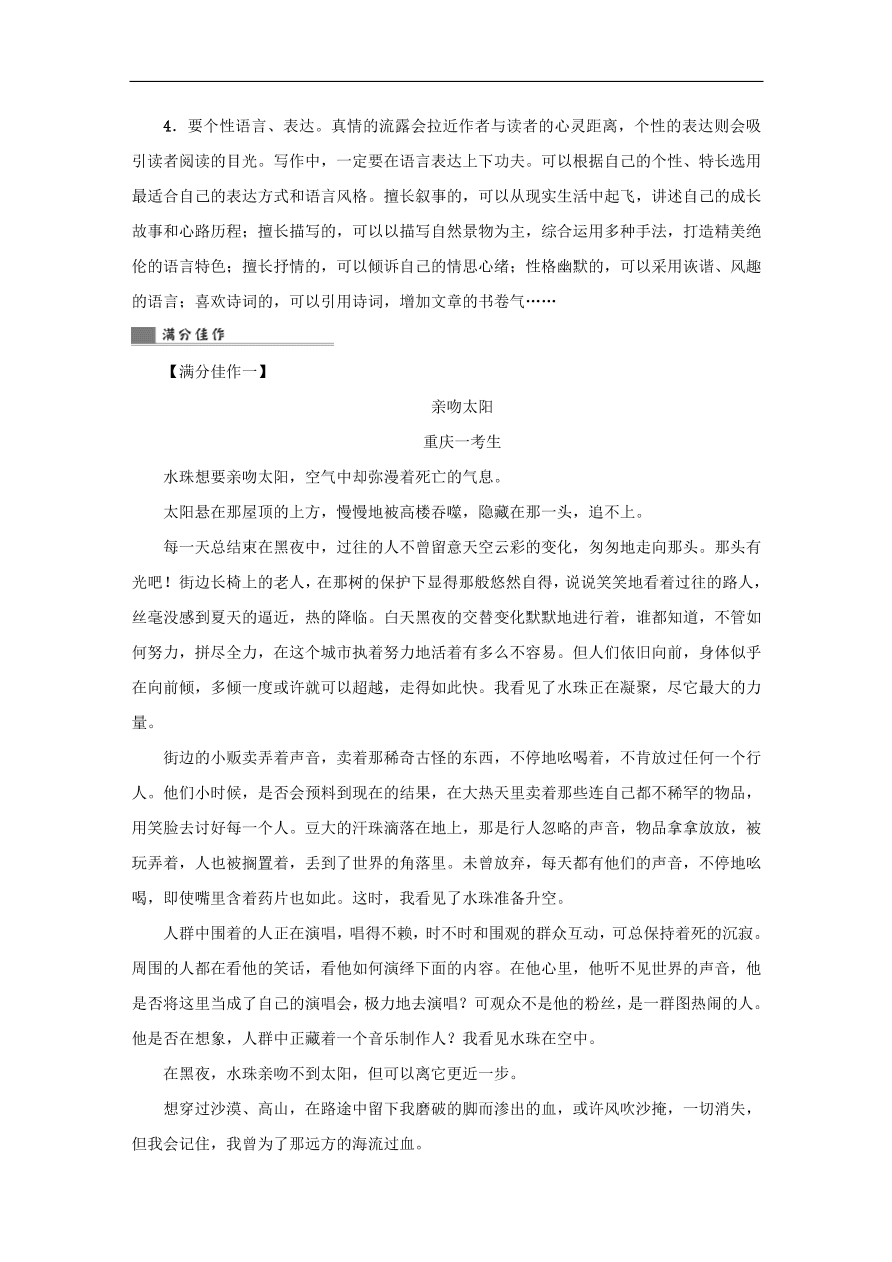 4．要个性语言、表达。真情的流露会拉近作者与读者的心灵距离，个性的表达则会吸引读者阅读的目光。写作中，一定要在语言表达上下功夫。可以根据自己的个性、特长选用最适合自己的表达方式和语言风格。擅长叙事的，可以从现实生活中起飞，讲述自己的成长故事和心路历程；擅长描写的，可以以描写自然景物为主，综合运用多种手法，打造精美绝伦的语言特色；擅长抒情的，可以倾诉自己的情思心绪；性格幽默的，可以采用诙谐、风趣的语言；喜欢诗词的，可以引用诗词，增加文章的书卷气……

满分佳作

【满分佳作一】

亲吻太阳

重庆一考生

水珠想要亲吻太阳，空气中却弥漫着死亡的气息。

太阳悬在那屋顶的上方，慢慢地被高楼吞噬，隐藏在那一头，追不上。

每一天总结束在黑夜中，过往的人不曾留意天空云彩的变化，匆匆地走向那头。那头有光吧！街边长椅上的老人，在那树的保护下显得那般悠然自得，说说笑笑地看着过往的路人，丝毫没感到夏天的逼近，热的降临。白天黑夜的交替变化默默地进行着，谁都知道，不管如何努力，拼尽全力，在这个城市执着努力地活着有多么不容易。但人们依旧向前，身体似乎在向前倾，多倾一度或许就可以超越，走得如此快。我看见了水珠正在凝聚，尽它最大的力量。

街边的小贩卖弄着声音，卖着那稀奇古怪的东西，不停地吆喝着，不肯放过任何一个行人。他们小时候，是否会预料到现在的结果，在大热天里卖着那些连自己都不稀罕的物品，用笑脸去讨好每一个人。豆大的汗珠滴落在地上，那是行人忽略的声音，物品拿拿放放，被玩弄着，人也被搁置着，丢到了世界的角落里。未曾放弃，每天都有他们的声音，不停地吆喝，即使嘴里含着药片也如此。这时，我看见了水珠准备升空。

人群中围着的人正在演唱，唱得不赖，时不时和围观的群众互动，可总保持着死的沉寂。周围的人都在看他的笑话，看他如何演绎下面的内容。在他心里，他听不见世界的声音，他是否将这里当成了自己的演唱会，极力地去演唱？可观众不是他的粉丝，是一群图热闹的人。他是否在想象，人群中正藏着一个音乐制作人？我看见水珠在空中。

在黑夜，水珠亲吻不到太阳，但可以离它更近一步。

想穿过沙漠、高山，在路途中留下我磨破的脚而渗出的血，或许风吹沙掩，一切消失，但我会记住，我曾为了那远方的海流过血。